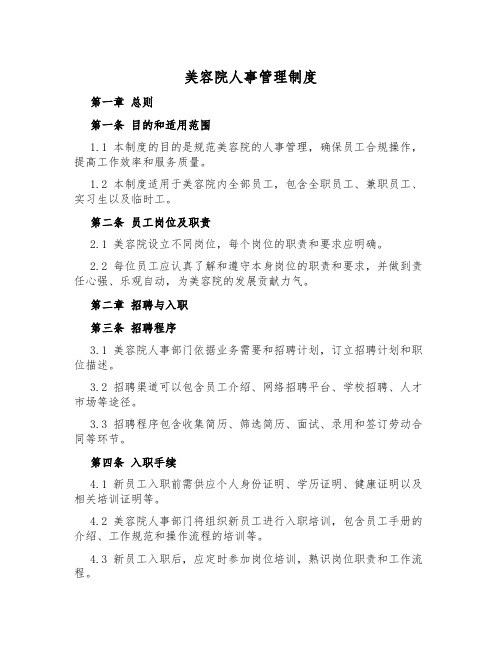 美容院人事管理制度

第一章 总则

第一条 目的和适用范围

1.1 本制度的目的是规范美容院的人事管理，确保员工合规操作，提高工作效率和服务质量。

1.2 本制度适用于美容院内全部员工，包含全职员工、兼职员工、实习生以及临时工。

第二条 员工岗位及职责

2.1 美容院设立不同岗位，每个岗位的职责和要求应明确。

2.2 每位员工应认真了解和遵守本身岗位的职责和要求，并做到责任心强、乐观自动，为美容院的发展贡献力气。

第二章 招聘与入职

第三条 招聘程序

3.1 美容院人事部门依据业务需要和招聘计划，订立招聘计划和职位描述。

3.2 招聘渠道可以包含员工介绍、网络招聘平台、学校招聘、人才市场等途径。

3.3 招聘程序包含收集简历、筛选简历、面试、录用和签订劳动合同等环节。

第四条 入职手续

4.1 新员工入职前需供应个人身份证明、学历证明、健康证明以及相关培训证明等。

4.2 美容院人事部门将组织新员工进行入职培训，包含员工手册的介绍、工作规范和操作流程的培训等。

4.3 新员工入职后，应定时参加岗位培训，熟识岗位职责和工作流程。